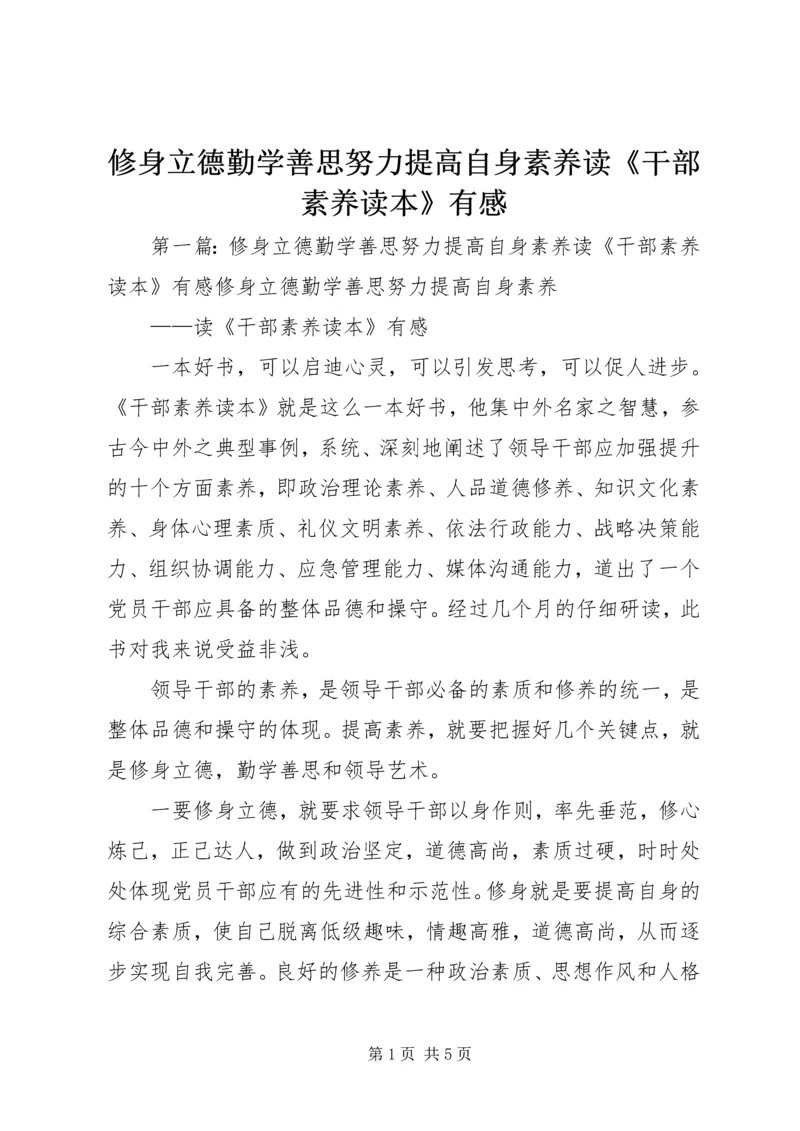 修身立德勤学善思努力提高自身素养读《干部素养读本》有感

第一篇：修身立德勤学善思努力提高自身素养读《干部素养读本》有感修身立德勤学善思努力提高自身素养

——读《干部素养读本》有感

一本好书，可以启迪心灵，可以引发思考，可以促人进步。《干部素养读本》就是这么一本好书，他集中外名家之智慧，参古今中外之典型事例，系统、深刻地阐述了领导干部应加强提升的十个方面素养，即政治理论素养、人品道德修养、知识文化素养、身体心理素质、礼仪文明素养、依法行政能力、战略决策能力、组织协调能力、应急管理能力、媒体沟通能力，道出了一个党员干部应具备的整体品德和操守。经过几个月的仔细研读，此书对我来说受益非浅。

领导干部的素养，是领导干部必备的素质和修养的统一，是整体品德和操守的体现。提高素养，就要把握好几个关键点，就是修身立德，勤学善思和领导艺术。

一要修身立德，就要求领导干部以身作则，率先垂范，修心炼己，正己达人，做到政治坚定，道德高尚，素质过硬，时时处处体现党员干部应有的先进性和示范性。修身就是要提高自身的综合素质，使自己脱离低级趣味，情趣高雅，道德高尚，从而逐步实现自我完善。良好的修养是一种政治素质、思想作风和人格

第 1 页 共 5 页